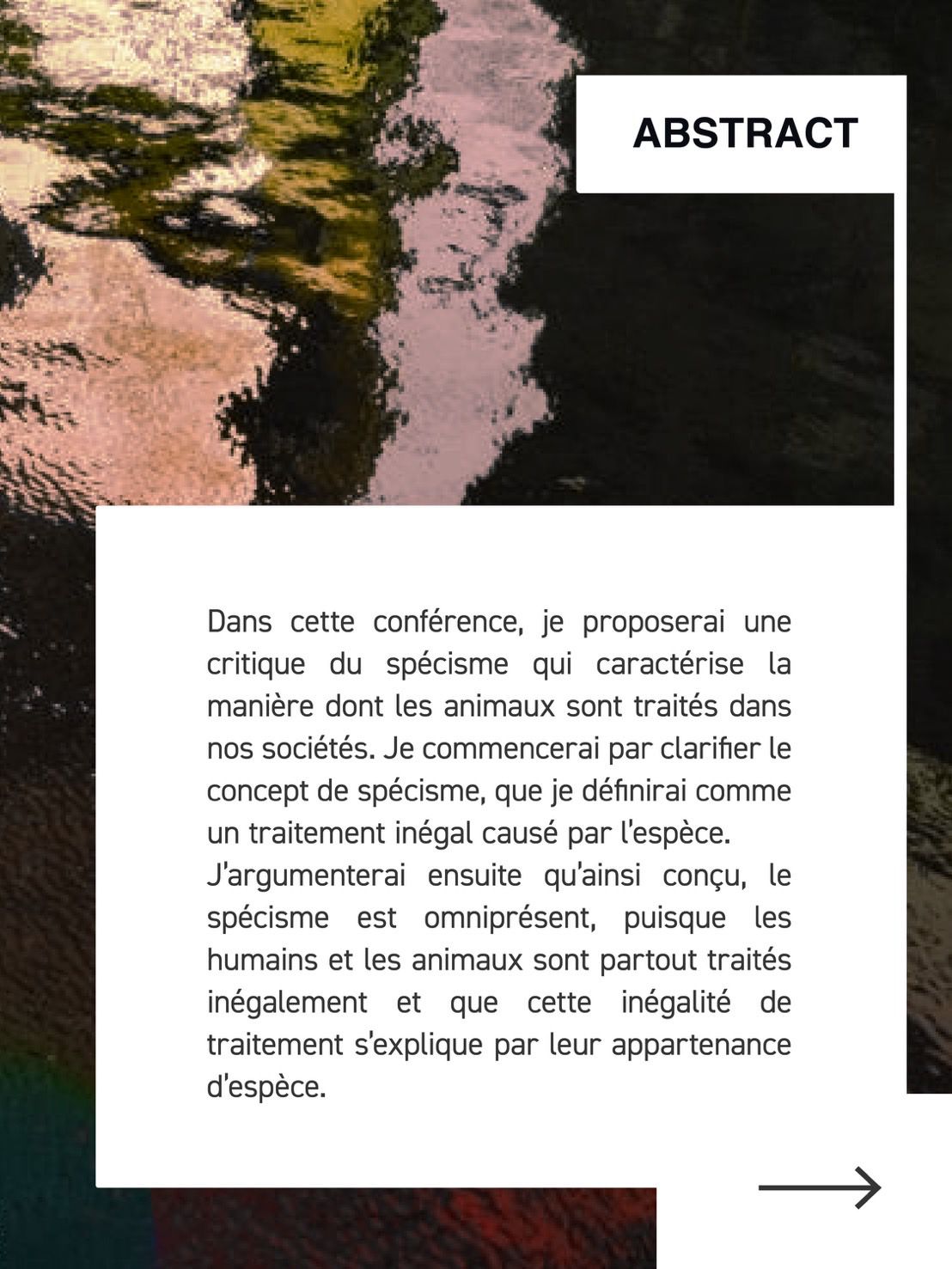 ABSTRACT

Dans cette conférence, je proposerai une critique du spécisme qui caractérise la manière dont les animaux sont traités dans nos sociétés. Je commencerai par clarifier le concept de spécisme, que je définirai comme un traitement inégal causé par l'espèce.

J'argumenterai ensuite qu'ainsi conçu, le spécisme est omniprésent, puisque les humains et les animaux sont partout traités inégalement et que cette inégalité de traitement s'explique par leur appartenance d'espèce.

→